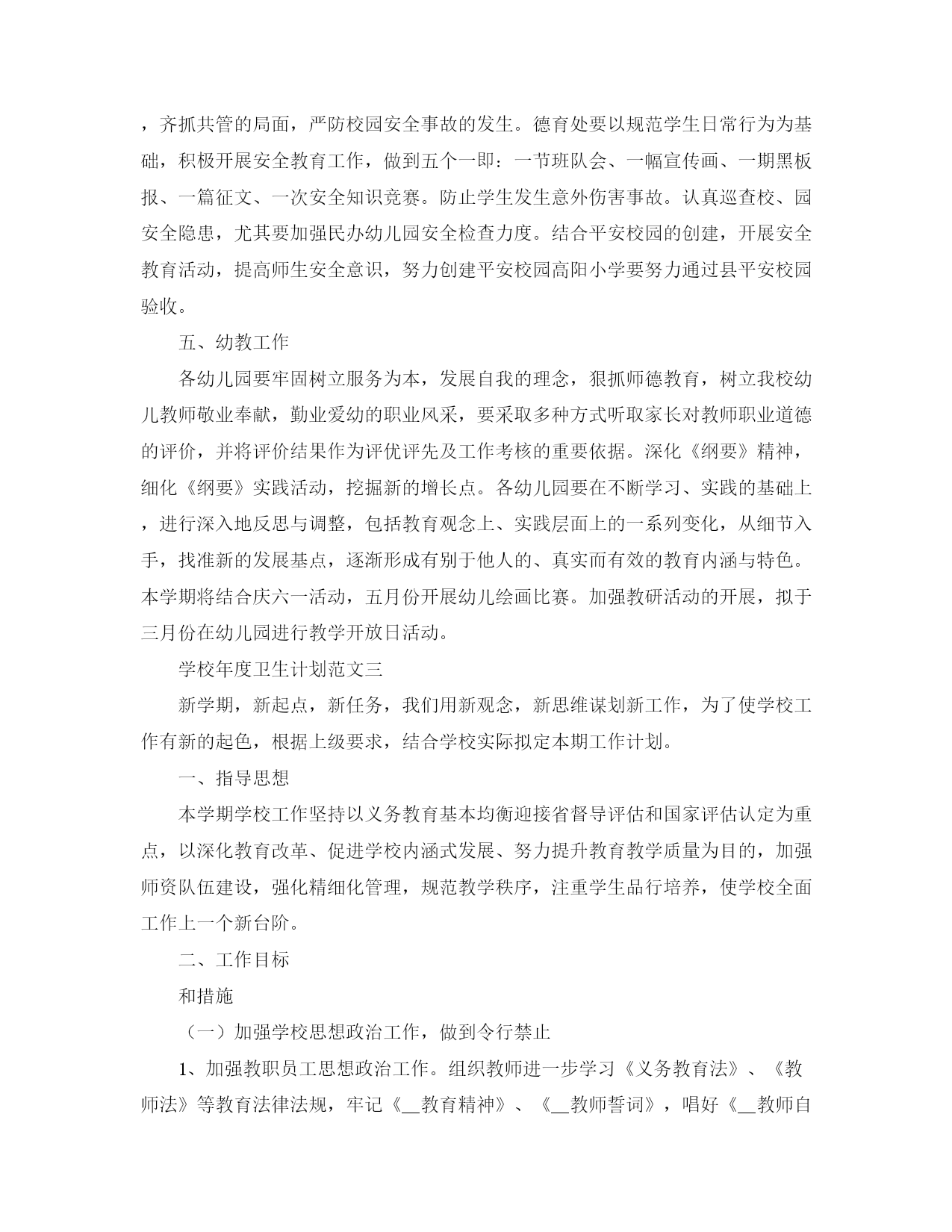 ，齐抓共管的局面，严防校园安全事故的发生。德育处要以规范学生日常行为为基础，积极开展安全教育工作，做到五个一即：一节班队会、一幅宣传画、一期黑板报、一篇征文、一次安全知识竞赛。防止学生发生意外伤害事故。认真巡查校、园安全隐患，尤其要加强民办幼儿园安全检查力度。结合平安校园的创建，开展安全教育活动，提高师生安全意识，努力创建平安校园高阳小学要努力通过县平安校园验收。

五、幼教工作

各幼儿园要牢固树立服务为本，发展自我的理念，狠抓师德教育，树立我校幼儿教师敬业奉献，勤业爱幼的职业风采，要采取多种方式听取家长对教师职业道德的评价，并将评价结果作为评优评先及工作考核的重要依据。深化《纲要》精神，细化《纲要》实践活动，挖掘新的增长点。各幼儿园要在不断学习、实践的基础上，进行深入地反思与调整，包括教育观念上、实践层面上的一系列变化，从细节入手，找准新的发展基点，逐渐形成有别于他人的、真实而有效的教育内涵与特色。本学期将结合庆六一活动，五月份开展幼儿绘画比赛。加强教研活动的开展，拟于三月份在幼儿园进行教学开放日活动。

学校年度卫生计划范文三

新学期，新起点，新任务，我们用新观念，新思维谋划新工作，为了使学校工作有新的起色，根据上级要求，结合学校实际拟定本期工作计划。

一、指导思想

本学期学校工作坚持以义务教育基本均衡迎接省督导评估和国家评估认定为重点，以深化教育改革、促进学校内涵式发展、努力提升教育教学质量为目的，加强师资队伍建设，强化精细化管理，规范教学秩序，注重学生品行培养，使学校全面工作上一个新台阶。

二、工作目标

和措施

（一）加强学校思想政治工作，做到令行禁止

1、加强教职员工思想政治工作。组织教师进一步学习《义务教育法》、《教师法》等教育法律法规，牢记《__教育精神》、《__教师誓词》，唱好《__教师自